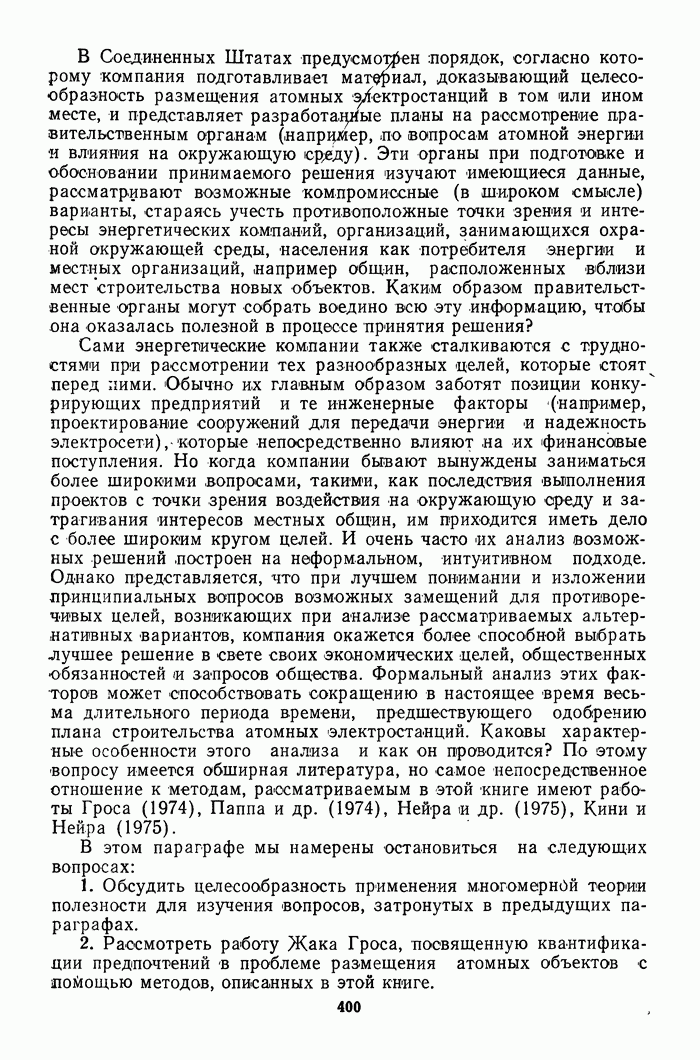 В Соединенных Штатах предусмотрен порядок, согласно которому компания подготавливает материал, доказывающий целесообразность размещения атомных электростанций в том или ином месте, и представляет разработанные планы на рассмотрение правительственным органам (например, по вопросам атомной энергии и влияния на окружающую среду). Эти органы при подготовке и обосновании принимаемого решения изучают имеющиеся данные, рассматривают возможные компромиссные (в широком смысле) варианты, стараясь учесть противоположные точки зрения и интересы энергетических компаний, организаций, занимающихся охраной окружающей среды, населения как потребителя энергии и местных организаций, например общин, расположенных вблизи мест строительства новых объектов. Каким образом правительственные органы могут собрать воедино всю эту информацию, чтобы она оказалась полезной в процессе принятия решения?

Сами энергетические компании также сталкиваются с трудностями при рассмотрении тех разнообразных целей, которые стоят перед ними. Обычно их главным образом заботят позиции конкурирующих предприятий и те инженерные факторы (например, проектирование сооружений для передачи энергии и надежность электросети), которые непосредственно влияют на их финансовые поступления. Но когда компании бывают вынуждены заниматься более широкими вопросами, такими, как последствия выполнения проектов с точки зрения воздействия на окружающую среду и затрагивания интересов местных общин, им приходится иметь дело с более широким кругом целей. И очень часто их анализ возможных решений построен на неформальном, интуитивном подходе. Однако представляется, что при лучшем понимании и изложении принципиальных вопросов возможных замещений для противоречивых целей, возникающих при анализе рассматриваемых альтернативных вариантов, компания окажется более способной выбрать лучшее решение в свете своих экономических целей, общественных обязанностей и запросов общества. Формальный анализ этих факторов может способствовать сокращению в настоящее время весьма длительного периода времени, предшествующего одобрению плана строительства атомных электростанций. Каковы характерные особенности этого анализа и как он проводится? По этому вопросу имеется обширная литература, но самое непосредственное отношение к методам, рассматриваемым в этой книге имеют работы Гроса (1974), Паппа и др. (1974), Нейра и др. (1975), Кини и Нейра (1975).

В этом параграфе мы намерены остановиться на следующих вопросах:

1. Обсудить целесообразность применения многомерной теории полезности для изучения вопросов, затронутых в предыдущих параграфах.

2. Рассмотреть работу Жака Гроса, посвященную квантификации предпочтений в проблеме размещения атомных объектов с помощью методов, описанных в этой книге.

400